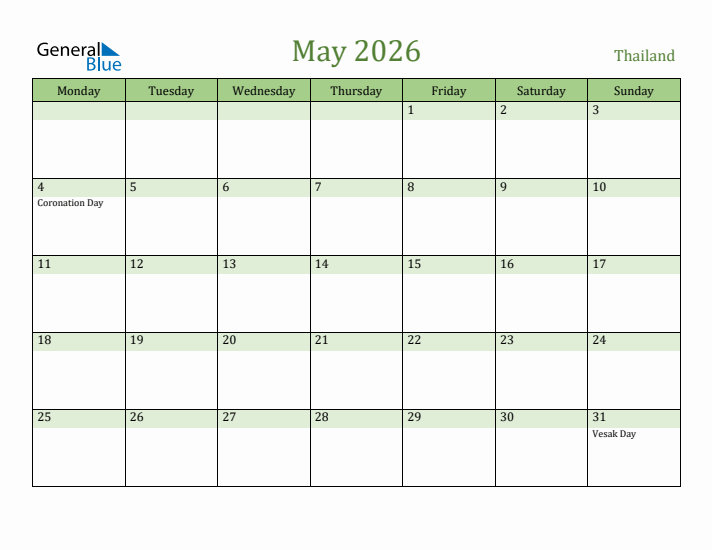 General Blue

May 2026

Thailand

| Monday | Tuesday | Wednesday | Thursday | Friday | Saturday | Sunday |
|---|---|---|---|---|---|---|
| | | | | 1 | 2 | 3 |
| 4 Coronation Day | 5 | 6 | 7 | 8 | 9 | 10 |
| 11 | 12 | 13 | 14 | 15 | 16 | 17 |
| 18 | 19 | 20 | 21 | 22 | 23 | 24 |
| 25 | 26 | 27 | 28 | 29 | 30 | 31 Vesak Day |